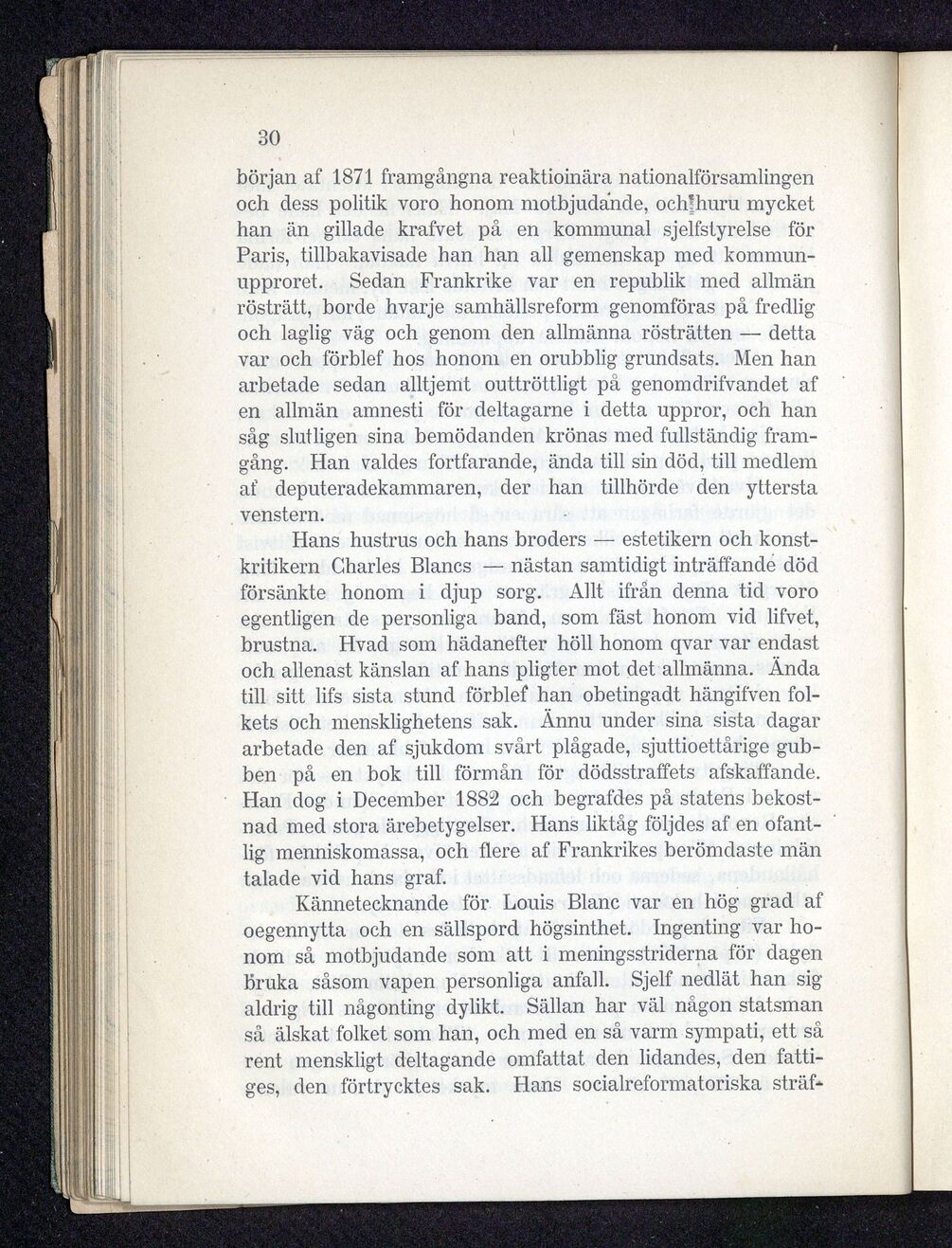 30

början af 1871 framgångna reaktioinära nationalförsamlingen och dess politik voro honom motbjudande, och huru mycket han än gillade krafvet på en kommunal sjelfstyrelse för Paris, tillbakavisade han han all gemenskap med kommunupproret. Sedan Frankrike var en republik med allmän rösträtt, borde hvarje samhällsreform genomföras på fredlig och laglig väg och genom den allmänna rösträtten — detta var och förblef hos honom en orubblig grundsats. Men han arbetade sedan alltjemt outtröttligt på genomdrifvandet af en allmän amnesti för deltagarne i detta uppror, och han såg slutligen sina bemödanden krönas med fullständig framgång. Han valdes fortfarande, ända till sin död, till medlem af deputeradekammaren, der han tillhörde den yttersta venstern.

Hans hustrus och hans broders — estetikern och konstkritikern Charles Blancs — nästan samtidigt inträffande död försänkte honom i djup sorg. Allt ifrån denna tid voro egentligen de personliga band, som fäst honom vid lifvet, brustna. Hvad som hädanefter höll honom qvar var endast och allenast känslan af hans pligter mot det allmänna. Ända till sitt lifs sista stund förblef han obetingadt hängifven folkets och mensklighetens sak. Ännu under sina sista dagar arbetade den af sjukdom svårt plågade, sjuttioettårige gubben på en bok till förmån för dödsstraffets afskaffande. Han dog i December 1882 och begrafdes på statens bekostnad med stora ärebetygelser. Hans liktåg följdes af en ofantlig menniskomassa, och flere af Frankrikes berömdaste män talade vid hans graf.

Kännetecknande för Louis Blanc var en hög grad af oegennytta och en sällspord högsinthet. Ingenting var honom så motbjudande som att i meningsstriderna för dagen bruka såsom vapen personliga anfall. Sjelf nedlät han sig aldrig till någonting dylikt. Sällan har väl någon statsman så älskat folket som han, och med en så varm sympati, ett så rent menskligt deltagande omfattat den lidandes, den fattiges, den förtrycktes sak. Hans socialreformatoriska sträf-